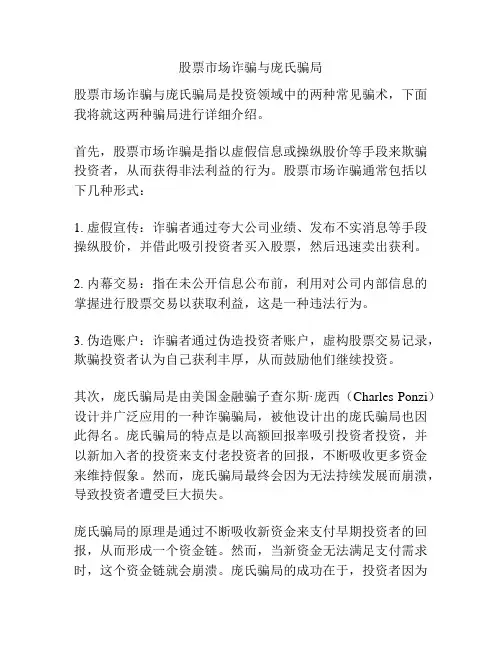 股票市场诈骗与庞氏骗局

股票市场诈骗与庞氏骗局是投资领域中的两种常见骗术，下面我将就这两种骗局进行详细介绍。

首先，股票市场诈骗是指以虚假信息或操纵股价等手段来欺骗投资者，从而获得非法利益的行为。股票市场诈骗通常包括以下几种形式：

1. 虚假宣传：诈骗者通过夸大公司业绩、发布不实消息等手段操纵股价，并借此吸引投资者买入股票，然后迅速卖出获利。

2. 内幕交易：指在未公开信息公布前，利用对公司内部信息的掌握进行股票交易以获取利益，这是一种违法行为。

3. 伪造账户：诈骗者通过伪造投资者账户，虚构股票交易记录，欺骗投资者认为自己获利丰厚，从而鼓励他们继续投资。

其次，庞氏骗局是由美国金融骗子查尔斯·庞西（Charles Ponzi）设计并广泛应用的一种诈骗骗局，被他设计出的庞氏骗局也因此得名。庞氏骗局的特点是以高额回报率吸引投资者投资，并以新加入者的投资来支付老投资者的回报，不断吸收更多资金来维持假象。然而，庞氏骗局最终会因为无法持续发展而崩溃，导致投资者遭受巨大损失。

庞氏骗局的原理是通过不断吸收新资金来支付早期投资者的回报，从而形成一个资金链。然而，当新资金无法满足支付需求时，这个资金链就会崩溃。庞氏骗局的成功在于，投资者因为